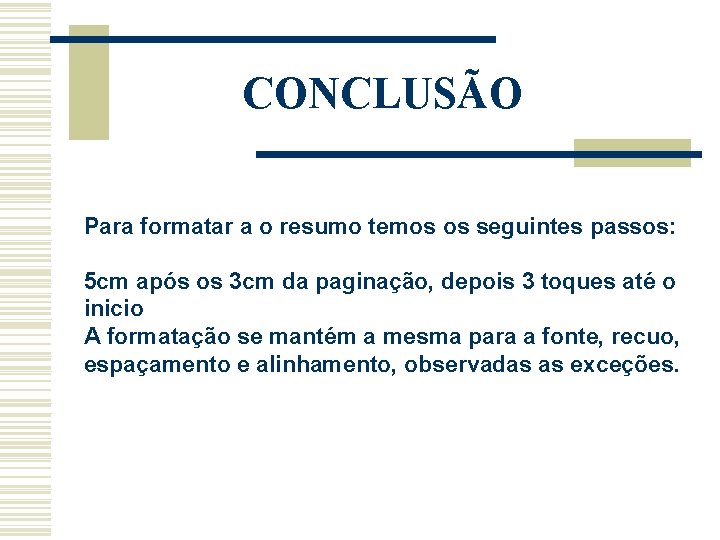 CONCLUSÃO

Para formatar a o resumo temos os seguintes passos:

5cm após os 3cm da paginação, depois 3 toques até o inicio

A formatação se mantém a mesma para a fonte, recuo, espaçamento e alinhamento, observadas as exceções.